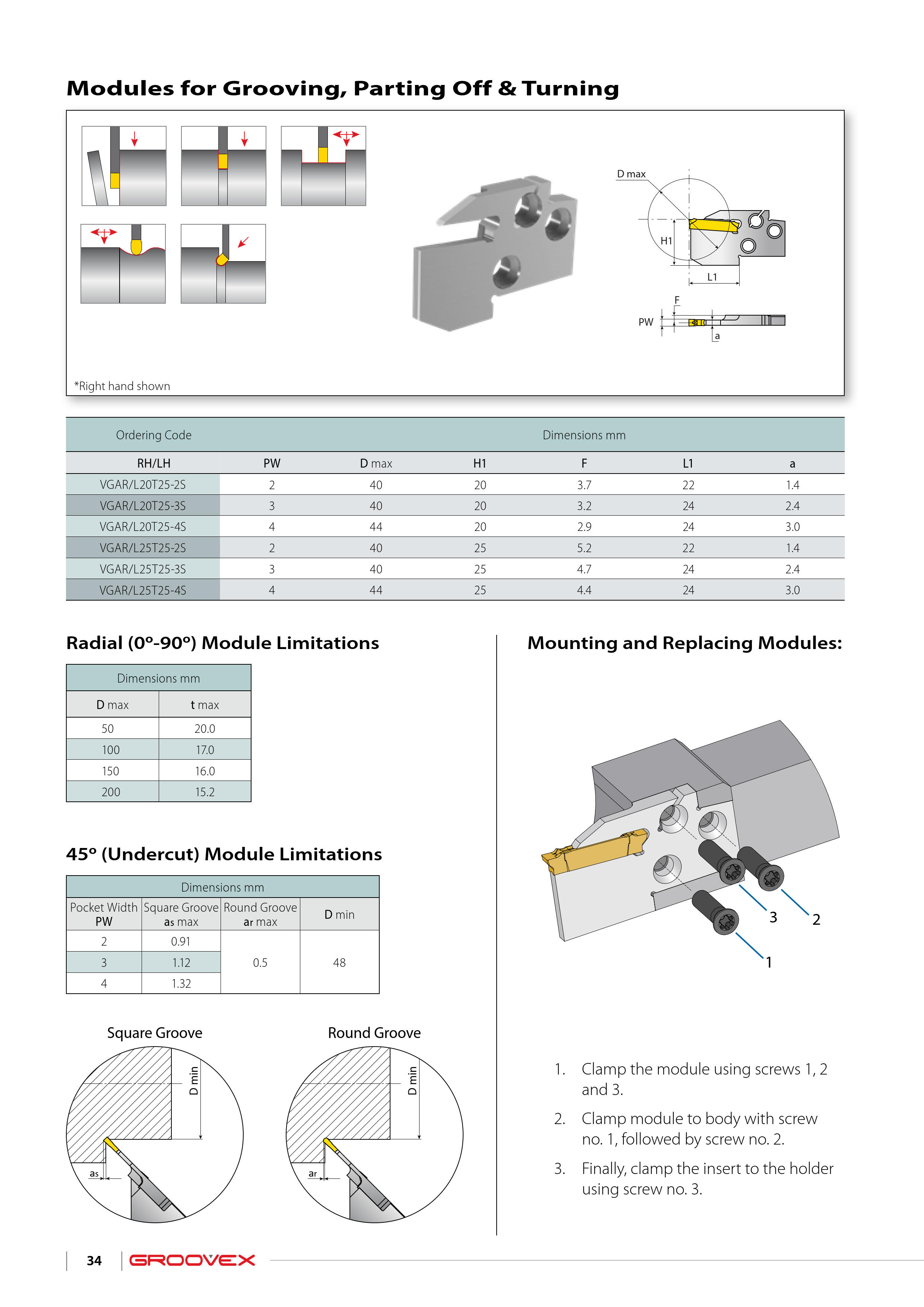 Modules for Grooving, Parting Off & Turning

D max

H1

L1

F

PW

a

*Right hand shown

| Ordering Code | Dimensions mm | | | | | |
|---|---|---|---|---|---|---|
| RH/LH | PW | D max | H1 | F | L1 | a |
| VGAR/L20T25-2S | 2 | 40 | 20 | 3.7 | 22 | 1.4 |
| VGAR/L20T25-3S | 3 | 40 | 20 | 3.2 | 24 | 2.4 |
| VGAR/L20T25-4S | 4 | 44 | 20 | 2.9 | 24 | 3.0 |
| VGAR/L25T25-2S | 2 | 40 | 25 | 5.2 | 22 | 1.4 |
| VGAR/L25T25-3S | 3 | 40 | 25 | 4.7 | 24 | 2.4 |
| VGAR/L25T25-4S | 4 | 44 | 25 | 4.4 | 24 | 3.0 |

Radial (0º-90º) Module Limitations

| Dimensions mm | |
|---|---|
| D max | t max |
| 50 | 20.0 |
| 100 | 17.0 |
| 150 | 16.0 |
| 200 | 15.2 |

45º (Undercut) Module Limitations

| Dimensions mm | | | |
|---|---|---|---|
| Pocket Width PW | Square Groove as max | Round Groove ar max | D min |
| 2 | 0.91 | 0.5 | 48 |
| 3 | 1.12 | | |
| 4 | 1.32 | | |

Square Groove

D min

as

Round Groove

D min

ar

Mounting and Replacing Modules:

3

2

1

1. Clamp the module using screws 1, 2 and 3.

2. Clamp module to body with screw no. 1, followed by screw no. 2.

3. Finally, clamp the insert to the holder using screw no. 3.

34 GROOVEX